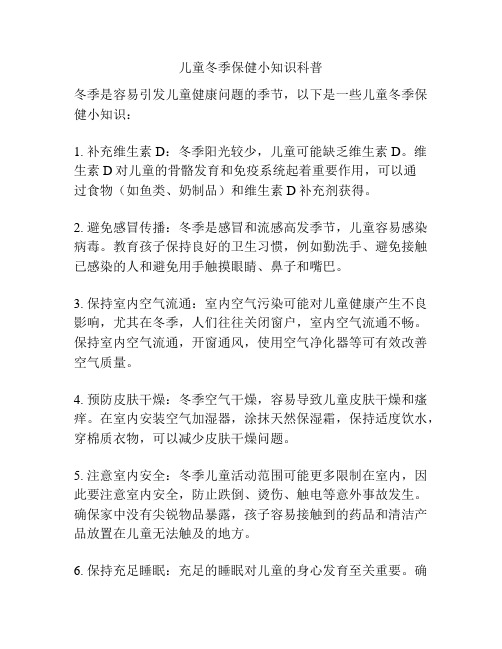 儿童冬季保健小知识科普

冬季是容易引发儿童健康问题的季节，以下是一些儿童冬季保健小知识：

1. 补充维生素 D：冬季阳光较少，儿童可能缺乏维生素 D。维生素 D 对儿童的骨骼发育和免疫系统起着重要作用，可以通过食物（如鱼类、奶制品）和维生素 D 补充剂获得。

2. 避免感冒传播：冬季是感冒和流感高发季节，儿童容易感染病毒。教育孩子保持良好的卫生习惯，例如勤洗手、避免接触已感染的人和避免用手触摸眼睛、鼻子和嘴巴。

3. 保持室内空气流通：室内空气污染可能对儿童健康产生不良影响，尤其在冬季，人们往往关闭窗户，室内空气流通不畅。保持室内空气流通，开窗通风，使用空气净化器等可有效改善空气质量。

4. 预防皮肤干燥：冬季空气干燥，容易导致儿童皮肤干燥和瘙痒。在室内安装空气加湿器，涂抹天然保湿霜，保持适度饮水，穿棉质衣物，可以减少皮肤干燥问题。

5. 注意室内安全：冬季儿童活动范围可能更多限制在室内，因此要注意室内安全，防止跌倒、烫伤、触电等意外事故发生。确保家中没有尖锐物品暴露，孩子容易接触到的药品和清洁产品放置在儿童无法触及的地方。

6. 保持充足睡眠：充足的睡眠对儿童的身心发育至关重要。确